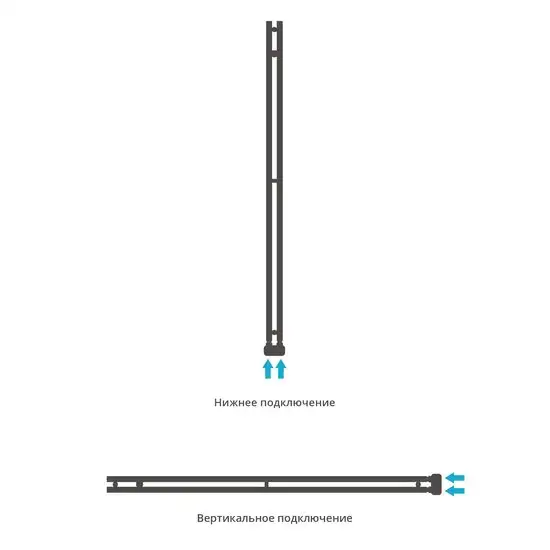 Нижнее подключение

Вертикальное подключение